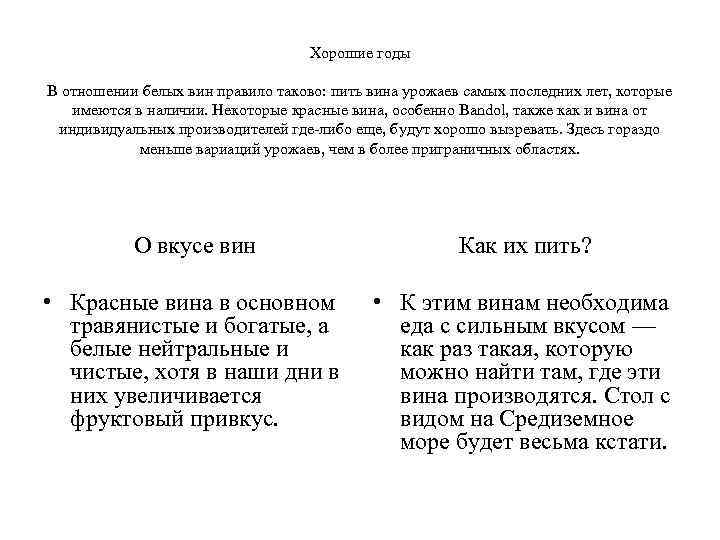 Хорошие годы

В отношении белых вин правило таково: пить вина урожаев самых последних лет, которые имеются в наличии. Некоторые красные вина, особенно Bandol, также как и вина от индивидуальных производителей где-либо еще, будут хорошо вызревать. Здесь гораздо меньше вариаций урожаев, чем в более приграничных областях.

О вкусе вин

• Красные вина в основном травянистые и богатые, а белые нейтральные и чистые, хотя в наши дни в них увеличивается фруктовый привкус.

Как их пить?

• К этим винам необходима еда с сильным вкусом — как раз такая, которую можно найти там, где эти вина производятся. Стол с видом на Средиземное море будет весьма кстати.